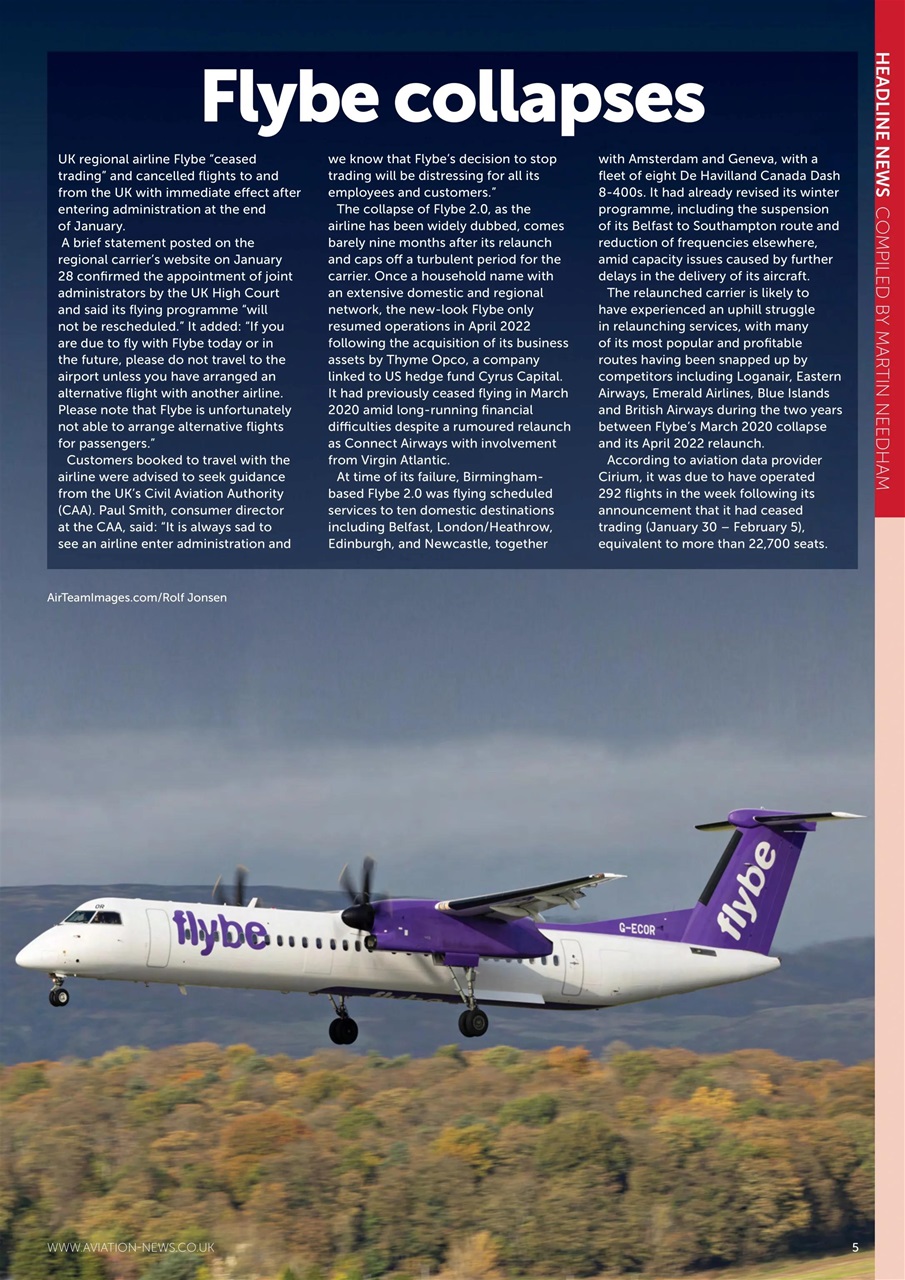 HEADLINE NEWS COMPILED BY MARTIN NEEDHAM

Flybe collapses

UK regional airline Flybe "ceased trading" and cancelled flights to and from the UK with immediate effect after entering administration at the end of January.

A brief statement posted on the regional carrier's website on January 28 confirmed the appointment of joint administrators by the UK High Court and said its flying programme "will not be rescheduled." It added: "If you are due to fly with Flybe today or in the future, please do not travel to the airport unless you have arranged an alternative flight with another airline. Please note that Flybe is unfortunately not able to arrange alternative flights for passengers."

Customers booked to travel with the airline were advised to seek guidance from the UK's Civil Aviation Authority (CAA). Paul Smith, consumer director at the CAA, said: "It is always sad to see an airline enter administration and we know that Flybe's decision to stop trading will be distressing for all its employees and customers."

The collapse of Flybe 2.0, as the airline has been widely dubbed, comes barely nine months after its relaunch and caps off a turbulent period for the carrier. Once a household name with an extensive domestic and regional network, the new-look Flybe only resumed operations in April 2022 following the acquisition of its business assets by Thyme Opco, a company linked to US hedge fund Cyrus Capital. It had previously ceased flying in March 2020 amid long-running financial difficulties despite a rumoured relaunch as Connect Airways with involvement from Virgin Atlantic.

At time of its failure, Birmingham-based Flybe 2.0 was flying scheduled services to ten domestic destinations including Belfast, London/Heathrow, Edinburgh, and Newcastle, together with Amsterdam and Geneva, with a fleet of eight De Havilland Canada Dash 8-400s. It had already revised its winter programme, including the suspension of its Belfast to Southampton route and reduction of frequencies elsewhere, amid capacity issues caused by further delays in the delivery of its aircraft.

The relaunched carrier is likely to have experienced an uphill struggle in relaunching services, with many of its most popular and profitable routes having been snapped up by competitors including Loganair, Eastern Airways, Emerald Airlines, Blue Islands and British Airways during the two years between Flybe's March 2020 collapse and its April 2022 relaunch.

According to aviation data provider Cirium, it was due to have operated 292 flights in the week following its announcement that it had ceased trading (January 30 – February 5), equivalent to more than 22,700 seats.

AirTeamImages.com/Rolf Jonsen

flybe

G-ECOR

flybe

WWW.AVIATION-NEWS.CO.UK

5